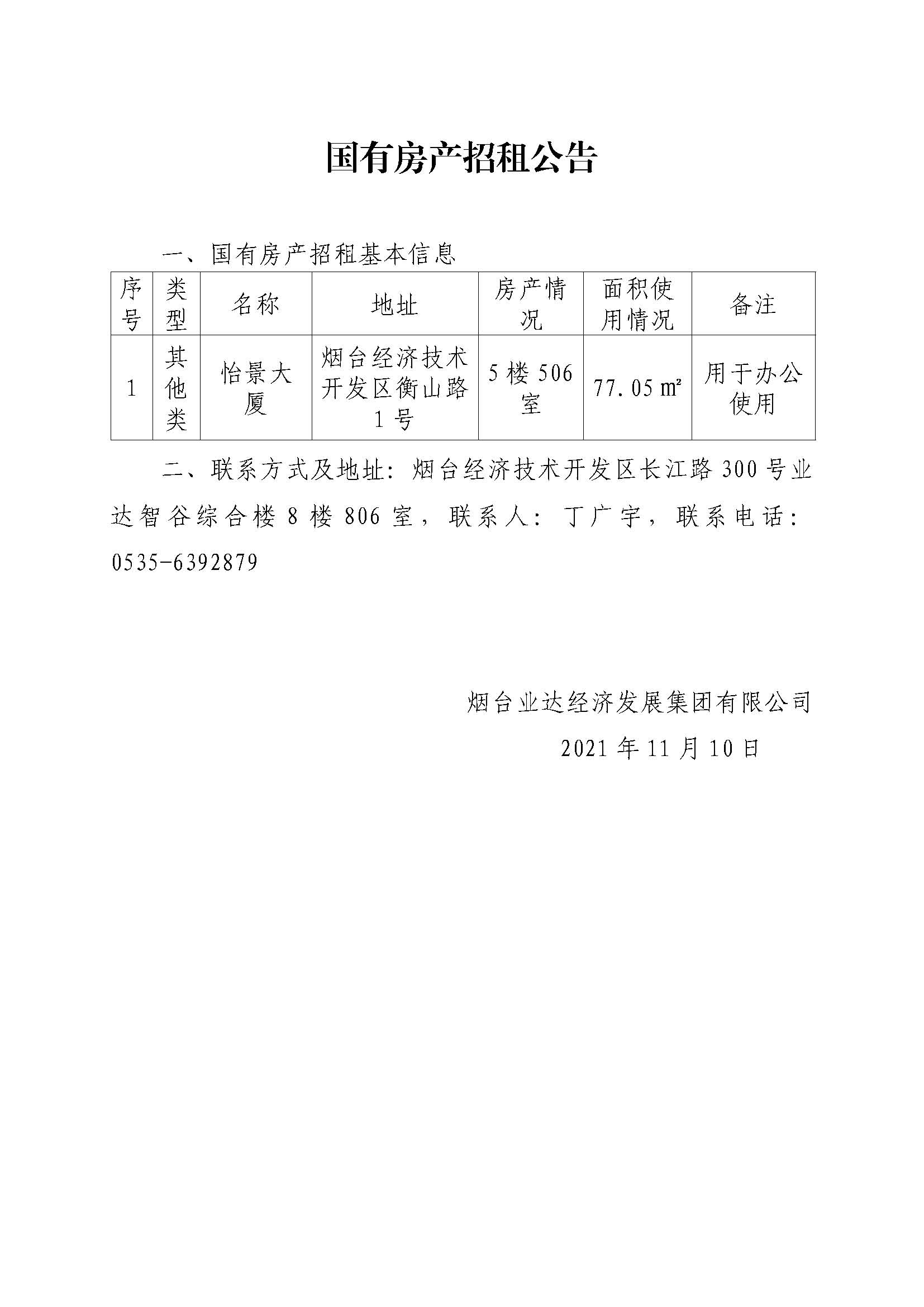 国有房产招租公告

一、国有房产招租基本信息

| 序号 | 类型 | 名称 | 地址 | 房产情况 | 面积使用情况 | 备注 |
|---|---|---|---|---|---|---|
| 1 | 其他类 | 怡景大厦 | 烟台经济技术开发区衡山路1号 | 5楼506室 | 77.05㎡ | 用于办公使用 |

二、联系方式及地址：烟台经济技术开发区长江路300号业达智谷综合楼8楼806室，联系人：丁广宇，联系电话：0535-6392879

烟台业达经济发展集团有限公司

2021年11月10日